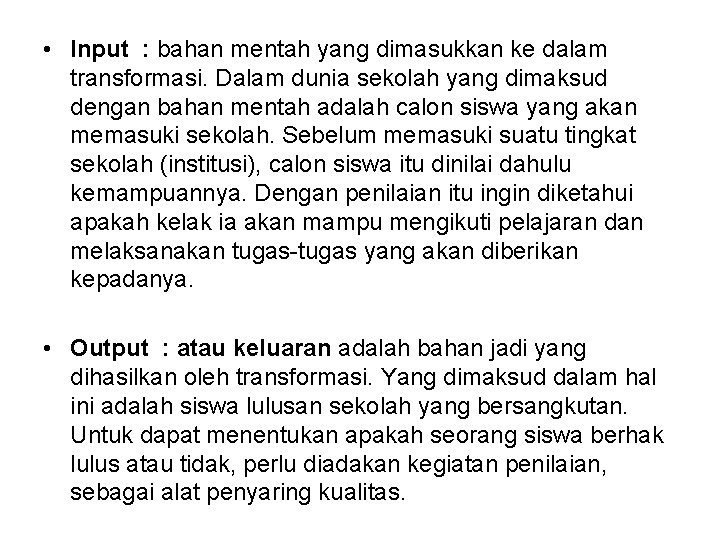 • Input : bahan mentah yang dimasukkan ke dalam transformasi. Dalam dunia sekolah yang dimaksud dengan bahan mentah adalah calon siswa yang akan memasuki sekolah. Sebelum memasuki suatu tingkat sekolah (institusi), calon siswa itu dinilai dahulu kemampuannya. Dengan penilaian itu ingin diketahui apakah kelak ia akan mampu mengikuti pelajaran dan melaksanakan tugas-tugas yang akan diberikan kepadanya.

• Output : atau keluaran adalah bahan jadi yang dihasilkan oleh transformasi. Yang dimaksud dalam hal ini adalah siswa lulusan sekolah yang bersangkutan. Untuk dapat menentukan apakah seorang siswa berhak lulus atau tidak, perlu diadakan kegiatan penilaian, sebagai alat penyaring kualitas.